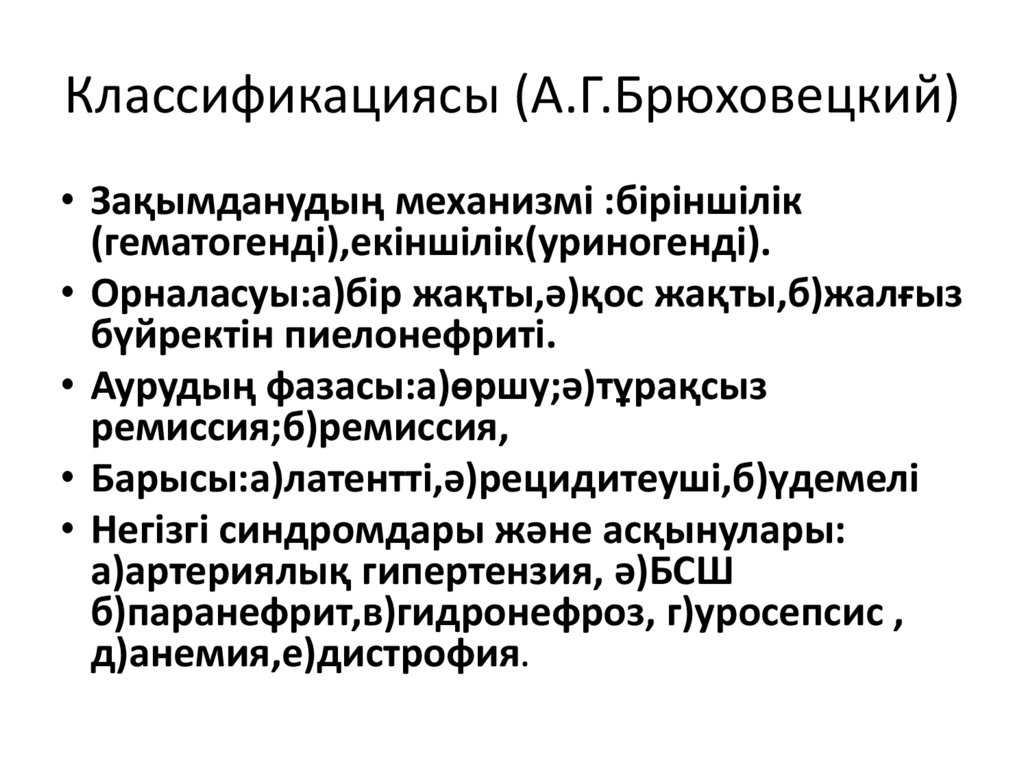 Классификациясы (А.Г.Брюховецкий)

• Зақымданудың механизмі :біріншілік (гематогенді),екіншілік(уриногенді).
• Орналасуы:а)бір жақты,ә)қос жақты,б)жалғыз бүйректін пиелонефриті.
• Аурудың фазасы:а)өршу;ә)тұрақсыз ремиссия;б)ремиссия,
• Барысы:а)латентті,ә)рецидитеуші,б)үдемелі
• Негізгі синдромдары және асқынулары: а)артериялық гипертензия, ә)БСШ б)паранефрит,в)гидронефроз, г)уросепсис , д)анемия,е)дистрофия.